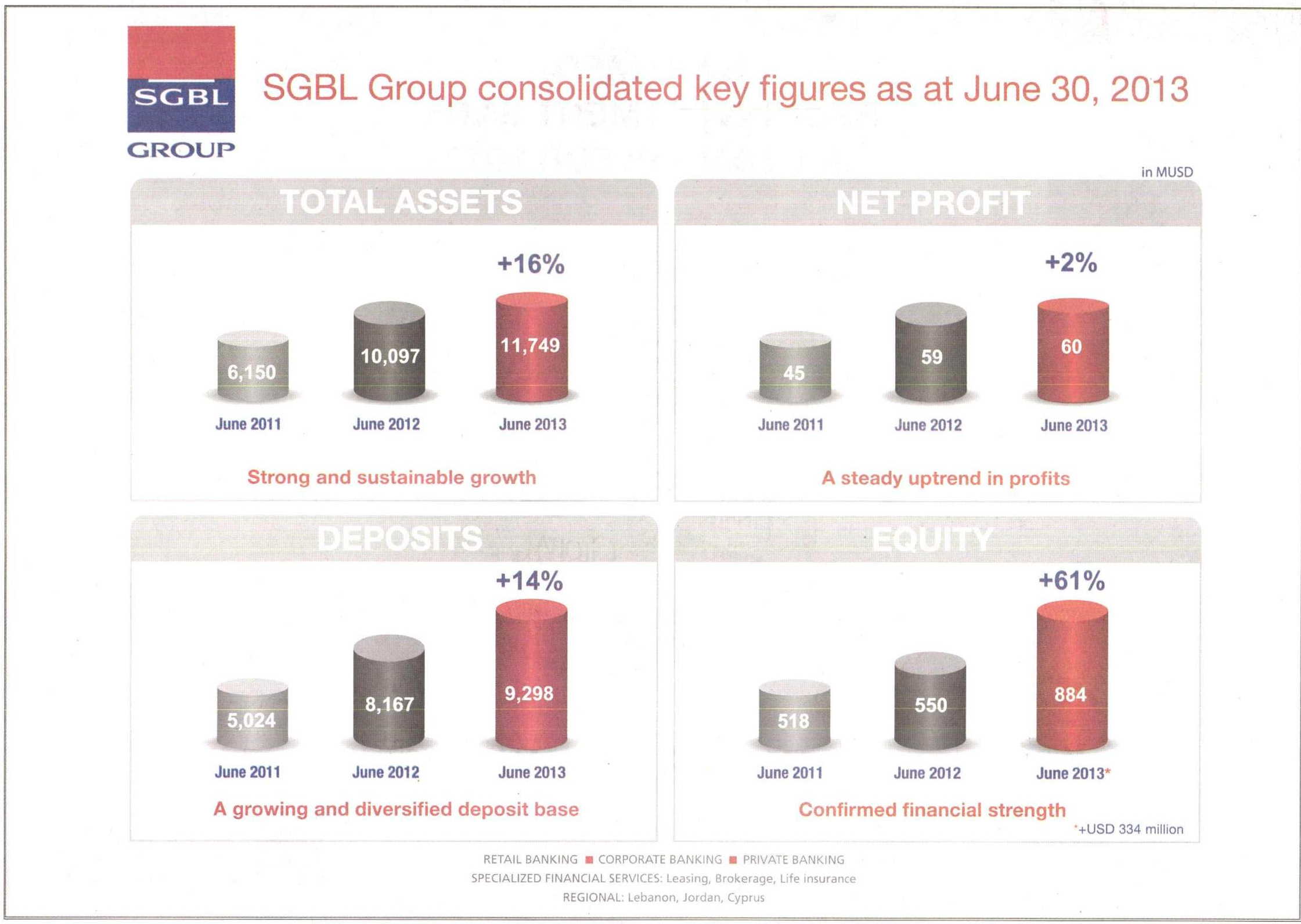 SGBL GROUP

SGBL Group consolidated key figures as at June 30, 2013

in MUSD

TOTAL ASSETS

+16%

6,150
10,097
11,749

June 2011
June 2012
June 2013

Strong and sustainable growth

NET PROFIT

+2%

45
59
60

June 2011
June 2012
June 2013

A steady uptrend in profits

DEPOSITS

+14%

5,024
8,167
9,298

June 2011
June 2012
June 2013

A growing and diversified deposit base

EQUITY

+61%

518
550
884

June 2011
June 2012
June 2013*

Confirmed financial strength

*+USD 334 million

RETAIL BANKING ■ CORPORATE BANKING ■ PRIVATE BANKING
SPECIALIZED FINANCIAL SERVICES: Leasing, Brokerage, Life insurance
REGIONAL: Lebanon, Jordan, Cyprus